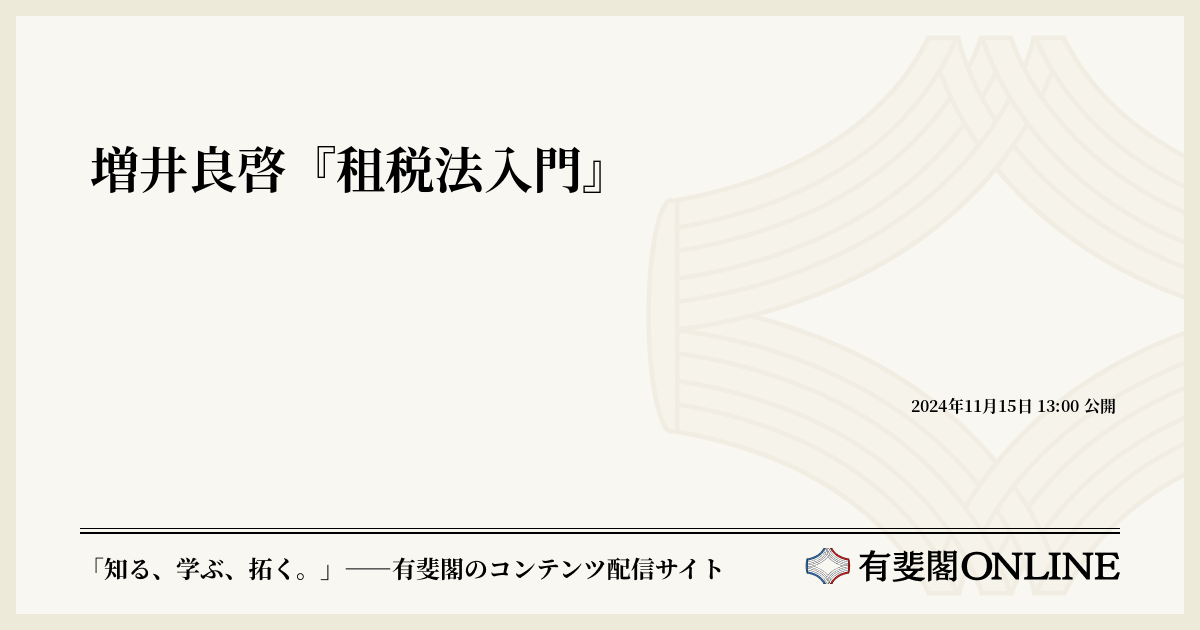 増井良啓『租税法入門』

2024年11月15日 13:00 公開

「知る、学ぶ、拓く。」──有斐閣のコンテンツ配信サイト

有斐閣ONLINE